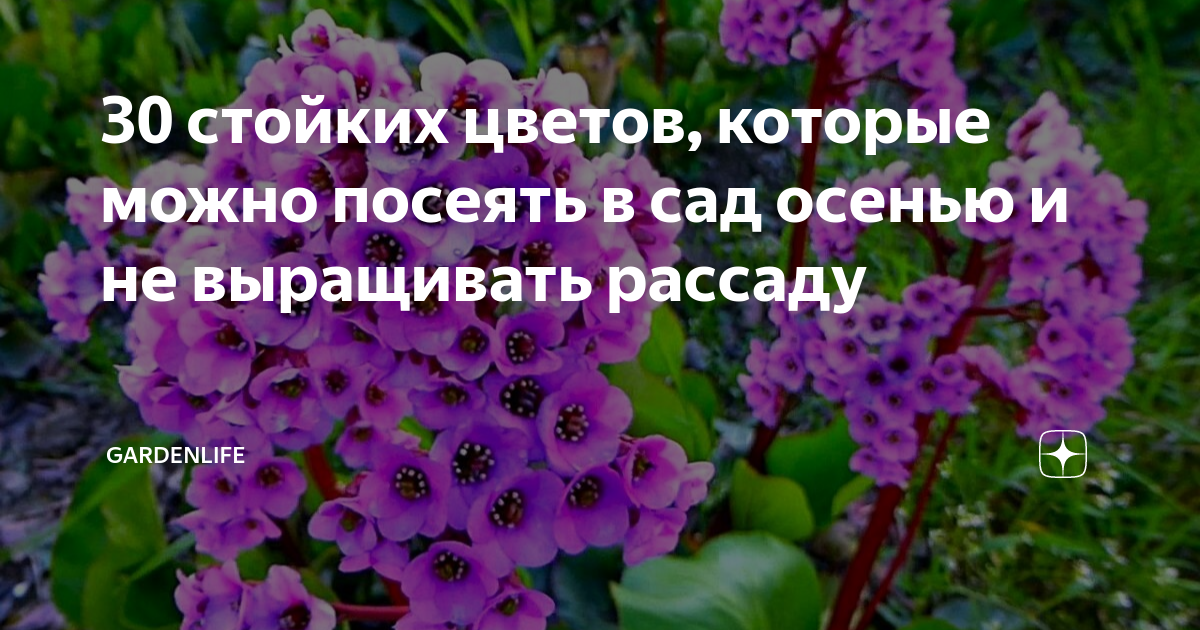 30 стойких цветов, которые можно посеять в сад осенью и не выращивать рассаду

GARDENLIFE